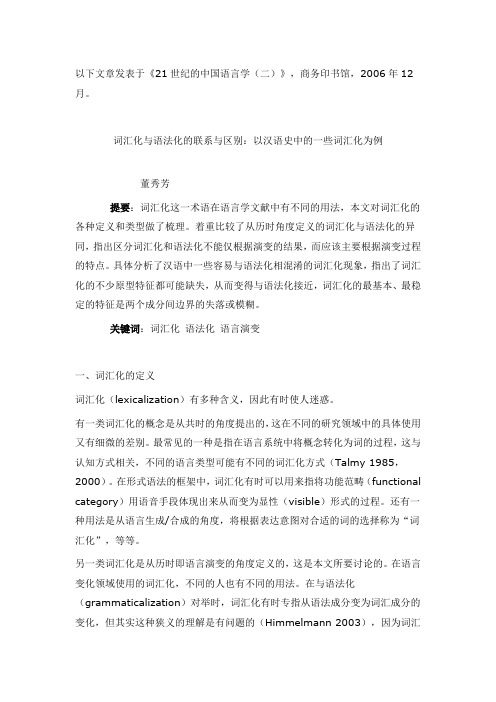 以下文章发表于《21 世纪的中国语言学（二）》，商务印书馆，2006 年 12 月。

词汇化与语法化的联系与区别：以汉语史中的一些词汇化为例

董秀芳

提要：词汇化这一术语在语言学文献中有不同的用法，本文对词汇化的各种定义和类型做了梳理。着重比较了从历时角度定义的词汇化与语法化的异同，指出区分词汇化和语法化不能仅根据演变的结果，而应该主要根据演变过程的特点。具体分析了汉语中一些容易与语法化相混淆的词汇化现象，指出了词汇化的不少原型特征都可能缺失，从而变得与语法化接近，词汇化的最基本、最稳定的特征是两个成分间边界的失落或模糊。

关键词：词汇化 语法化 语言演变

一、词汇化的定义

词汇化（lexicalization）有多种含义，因此有时使人迷惑。

有一类词汇化的概念是从共时的角度提出的，这在不同的研究领域中的具体使用又有细微的差别。最常见的一种是指在语言系统中将概念转化为词的过程，这与认知方式相关，不同的语言类型可能有不同的词汇化方式（Talmy 1985，2000）。在形式语法的框架中，词汇化有时可以用来指将功能范畴（functional category）用语音手段体现出来从而变为显性（visible）形式的过程。还有一种用法是从语言生成/合成的角度，将根据表达意图对合适的词的选择称为“词汇化”，等等。

另一类词汇化是从历时即语言演变的角度定义的，这是本文所要讨论的。在语言变化领域使用的词汇化，不同的人也有不同的用法。在与语法化（grammaticalization）对举时，词汇化有时专指从语法成分变为词汇成分的变化，但其实这种狭义的理解是有问题的（Himmelmann 2003），因为词汇